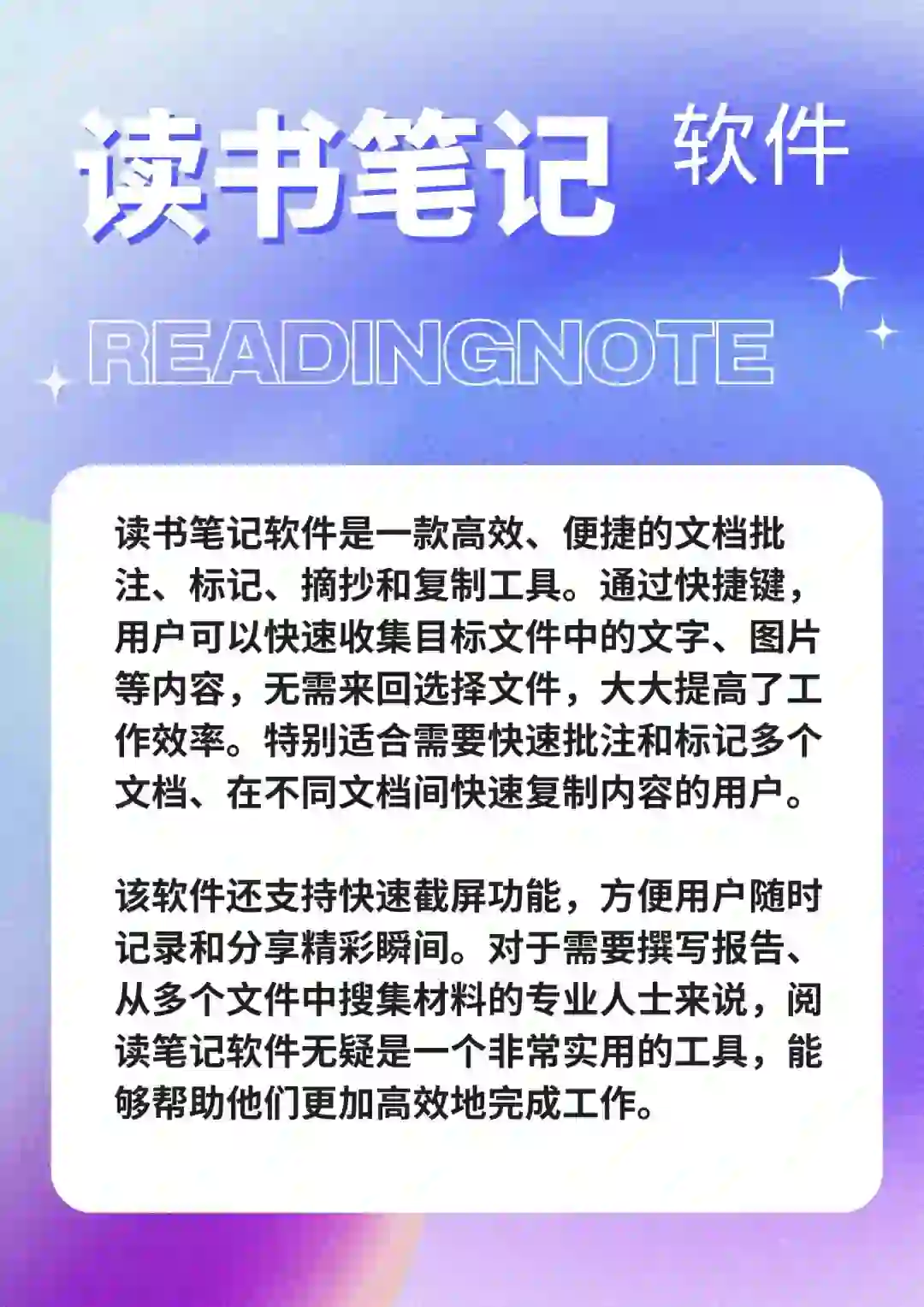 读书笔记 软件

READINGNOTE

读书笔记软件是一款高效、便捷的文档批注、标记、摘抄和复制工具。通过快捷键，用户可以快速收集目标文件中的文字、图片等内容，无需来回选择文件，大大提高了工作效率。特别适合需要快速批注和标记多个文档、在不同文档间快速复制内容的用户。

该软件还支持快速截屏功能，方便用户随时记录和分享精彩瞬间。对于需要撰写报告、从多个文件中搜集材料的专业人士来说，阅读笔记软件无疑是一个非常实用的工具，能够帮助他们更加高效地完成工作。